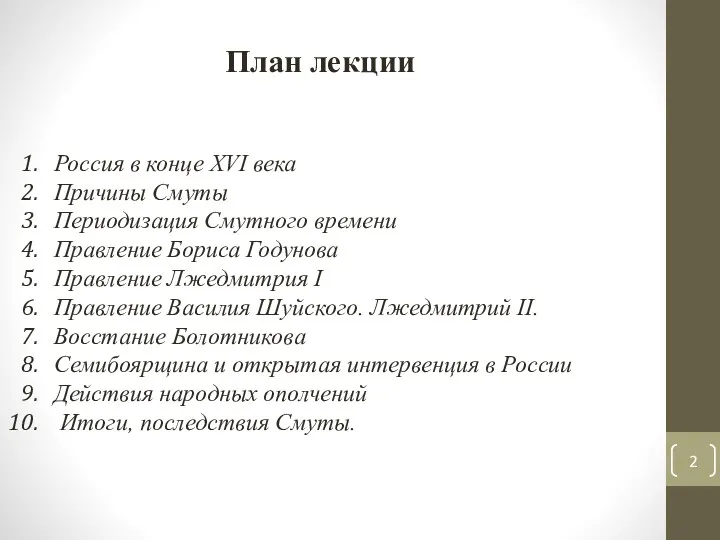 План лекции

1. Россия в конце XVI века
2. Причины Смуты
3. Периодизация Смутного времени
4. Правление Бориса Годунова
5. Правление Лжедмитрия I
6. Правление Василия Шуйского. Лжедмитрий II.
7. Восстание Болотникова
8. Семибоярщина и открытая интервенция в России
9. Действия народных ополчений
10. Итоги, последствия Смуты.

2